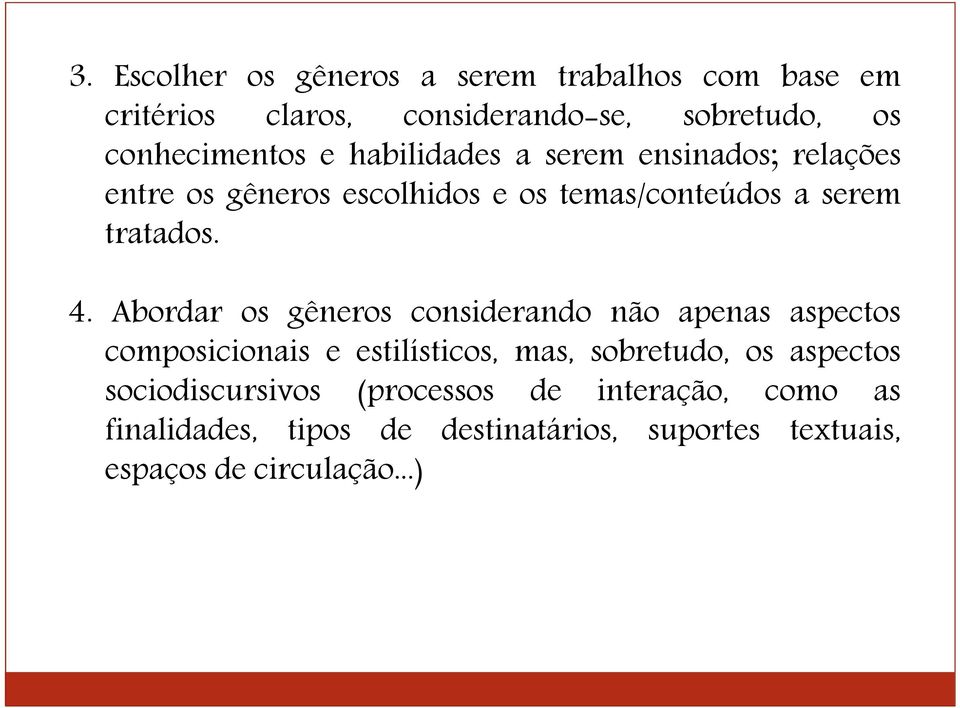 3. Escolher os gêneros a serem trabalhos com base em critérios claros, considerando-se, sobretudo, os conhecimentos e habilidades a serem ensinados; relações entre os gêneros escolhidos e os temas/conteúdos a serem tratados.

4. Abordar os gêneros considerando não apenas aspectos composicionais e estilísticos, mas, sobretudo, os aspectos sociodiscursivos (processos de interação, como as finalidades, tipos de destinatários, suportes textuais, espaços de circulação...)